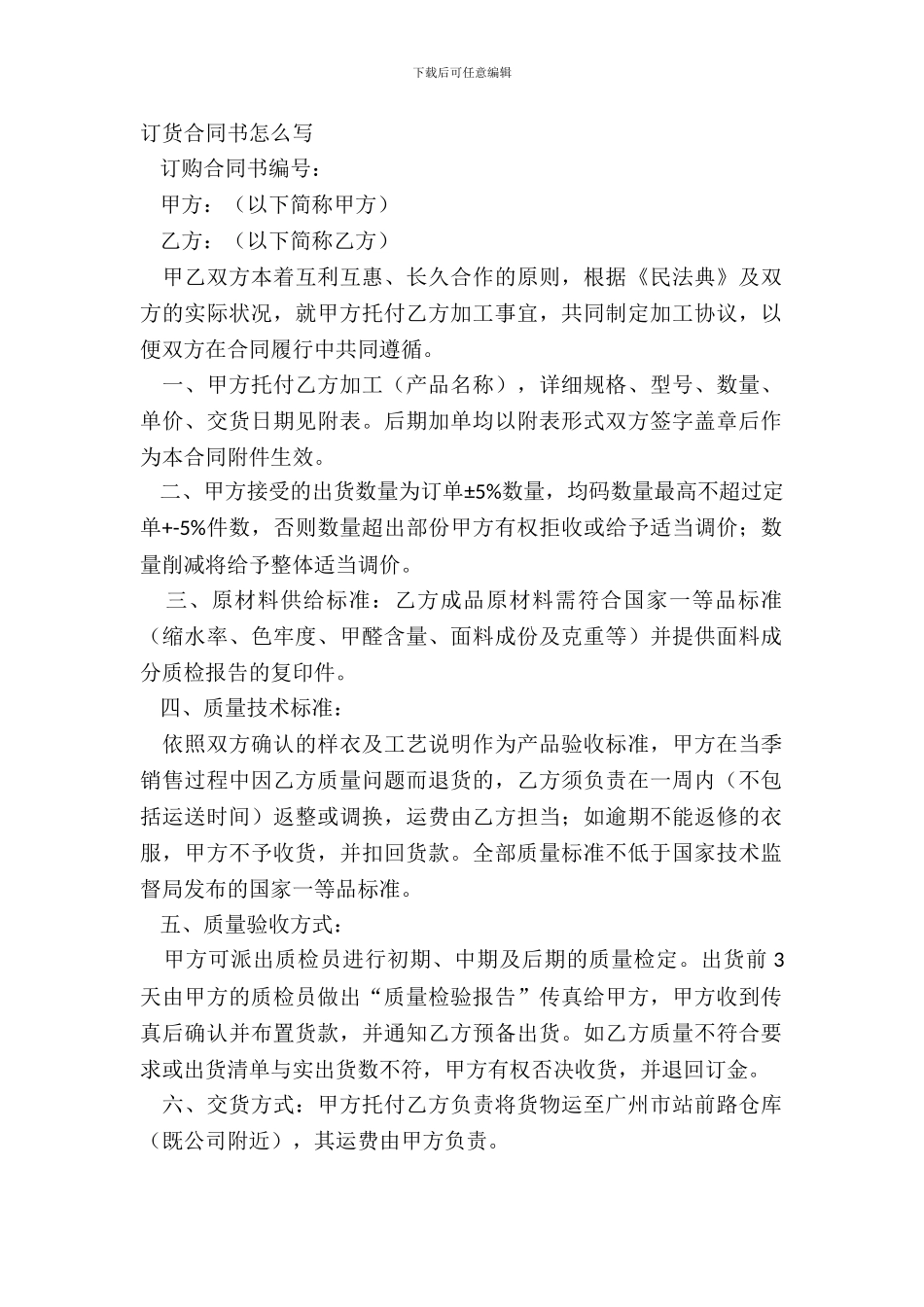 下载后可任意编辑

订货合同书怎么写

订购合同书编号：

甲方：（以下简称甲方）

乙方：（以下简称乙方）

甲乙双方本着互利互惠、长久合作的原则，根据《民法典》及双方的实际状况，就甲方托付乙方加工事宜，共同制定加工协议，以便双方在合同履行中共同遵循。

一、甲方托付乙方加工（产品名称），详细规格、型号、数量、单价、交货日期见附表。后期加单均以附表形式双方签字盖章后作为本合同附件生效。

二、甲方接受的出货数量为订单±5%数量，均码数量最高不超过定单+-5%件数，否则数量超出部份甲方有权拒收或给予适当调价；数量削减将给予整体适当调价。

三、原材料供给标准：乙方成品原材料需符合国家一等品标准（缩水率、色牢度、甲醛含量、面料成份及克重等）并提供面料成分质检报告的复印件。

四、质量技术标准：

依照双方确认的样衣及工艺说明作为产品验收标准，甲方在当季销售过程中因乙方质量问题而退货的，乙方须负责在一周内（不包括运送时间）返整或调换，运费由乙方担当；如逾期不能返修的衣服，甲方不予收货，并扣回货款。全部质量标准不低于国家技术监督局发布的国家一等品标准。

五、质量验收方式：

甲方可派出质检员进行初期、中期及后期的质量检定。出货前 3 天由甲方的质检员做出“质量检验报告”传真给甲方，甲方收到传真后确认并布置货款，并通知乙方预备出货。如乙方质量不符合要求或出货清单与实出货数不符，甲方有权否决收货，并退回订金。

六、交货方式：甲方托付乙方负责将货物运至广州市站前路仓库（既公司附近），其运费由甲方负责。